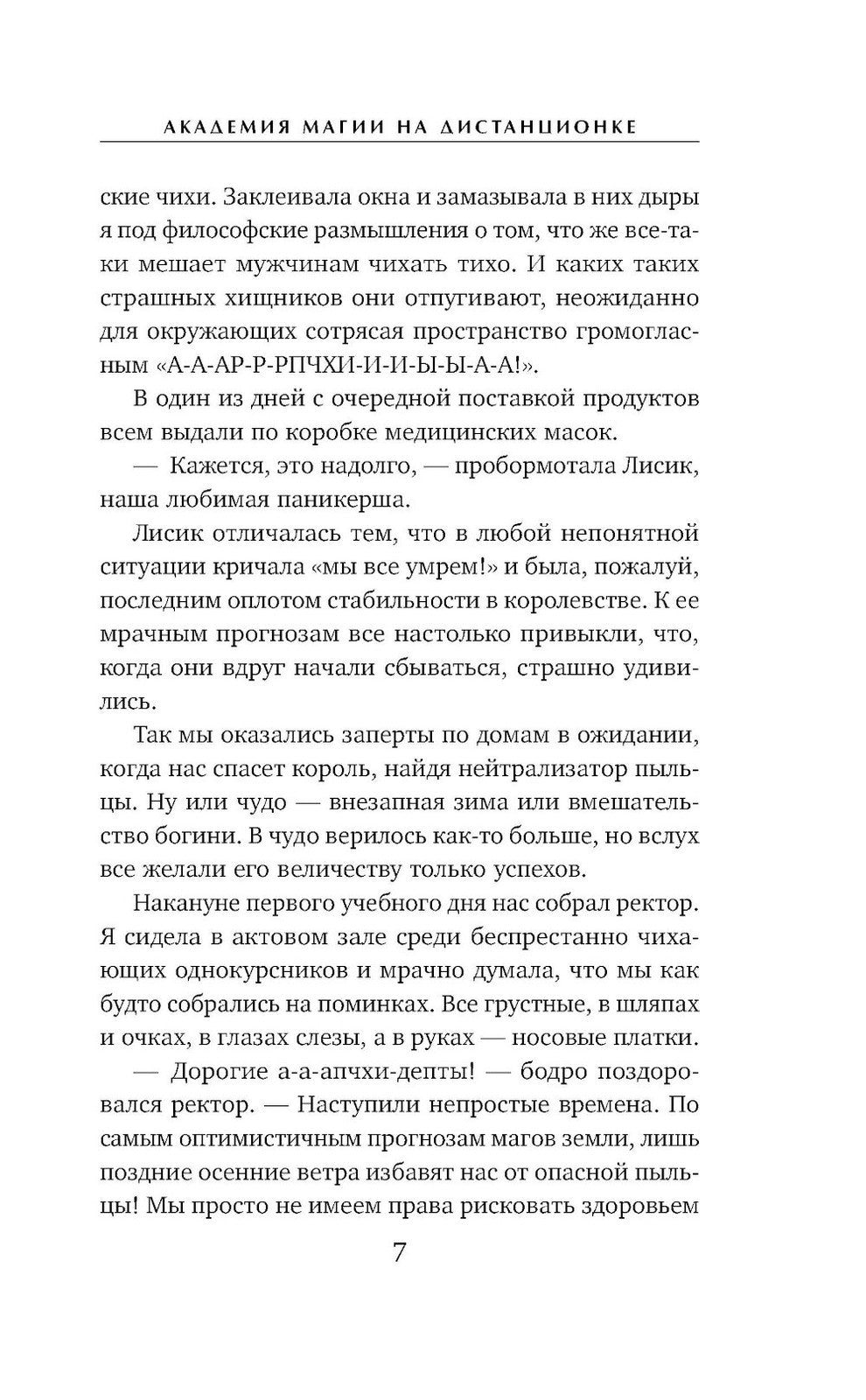 АКАДЕМИЯ МАГИИ НА ДИСТАНЦИОНКЕ

ские чихи. Заклеивала окна и замазывала в них дыры я под философские размышления о том, что же все-таки мешает мужчинам чихать тихо. И каких таких страшных хищников они отпугивают, неожиданно для окружающих сотрясая пространство громогласным «А-А-АР-Р-РПЧХИ-И-И-Ы-Ы-А-А!».

В один из дней с очередной поставкой продуктов всем выдали по коробке медицинских масок.

— Кажется, это надолго, — пробормотала Лисик, наша любимая паникерша.

Лисик отличалась тем, что в любой непонятной ситуации кричала «мы все умрем!» и была, пожалуй, последним оплотом стабильности в королевстве. К ее мрачным прогнозам все настолько привыкли, что, когда они вдруг начали сбываться, страшно удивились.

Так мы оказались заперты по домам в ожидании, когда нас спасет король, найдя нейтрализатор пыльцы. Ну или чудо — внезапная зима или вмешательство богини. В чудо верилось как-то больше, но вслух все желали его величеству только успехов.

Накануне первого учебного дня нас собрал ректор. Я сидела в актовом зале среди беспрестанно чихающих однокурсников и мрачно думала, что мы как будто собрались на поминках. Все грустные, в шляпах и очках, в глазах слезы, а в руках — носовые платки.

— Дорогие а-а-апчхи-депты! — бодро поздоровался ректор. — Наступили непростые времена. По самым оптимистичным прогнозам магов земли, лишь поздние осенние ветра избавят нас от опасной пыльцы! Мы просто не имеем права рисковать здоровьем

7